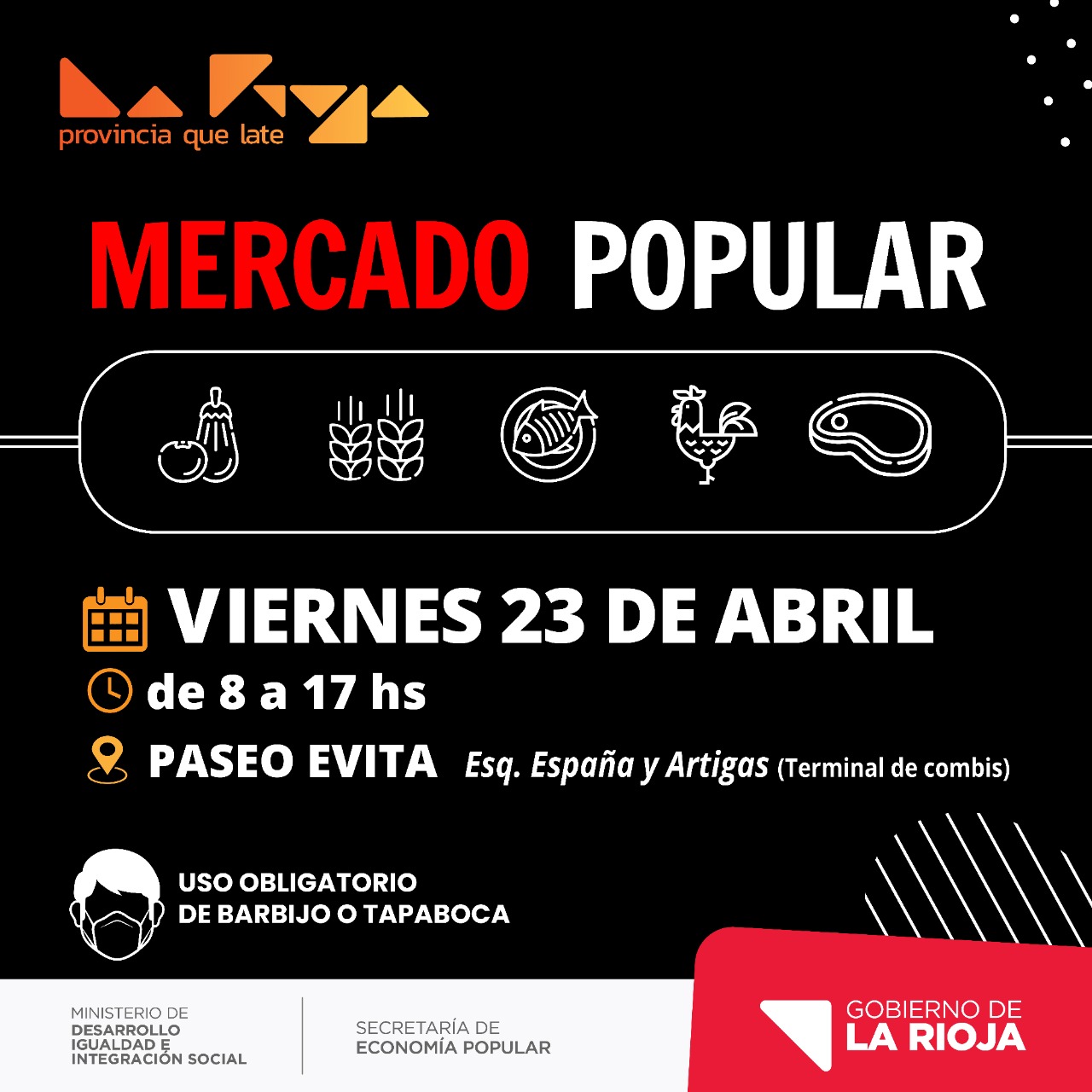 provincia que late

MERCADO POPULAR

VIERNES 23 DE ABRIL

de 8 a 17 hs

PASEO EVITA Esq. España y Artigas (Terminal de combis)

USO OBLIGATORIO
DE BARBIJO O TAPABOCA

MINISTERIO DE
DESARROLLO
IGUALDAD E
INTEGRACIÓN SOCIAL

SECRETARÍA DE
ECONOMÍA POPULAR

GOBIERNO DE
LA RIOJA